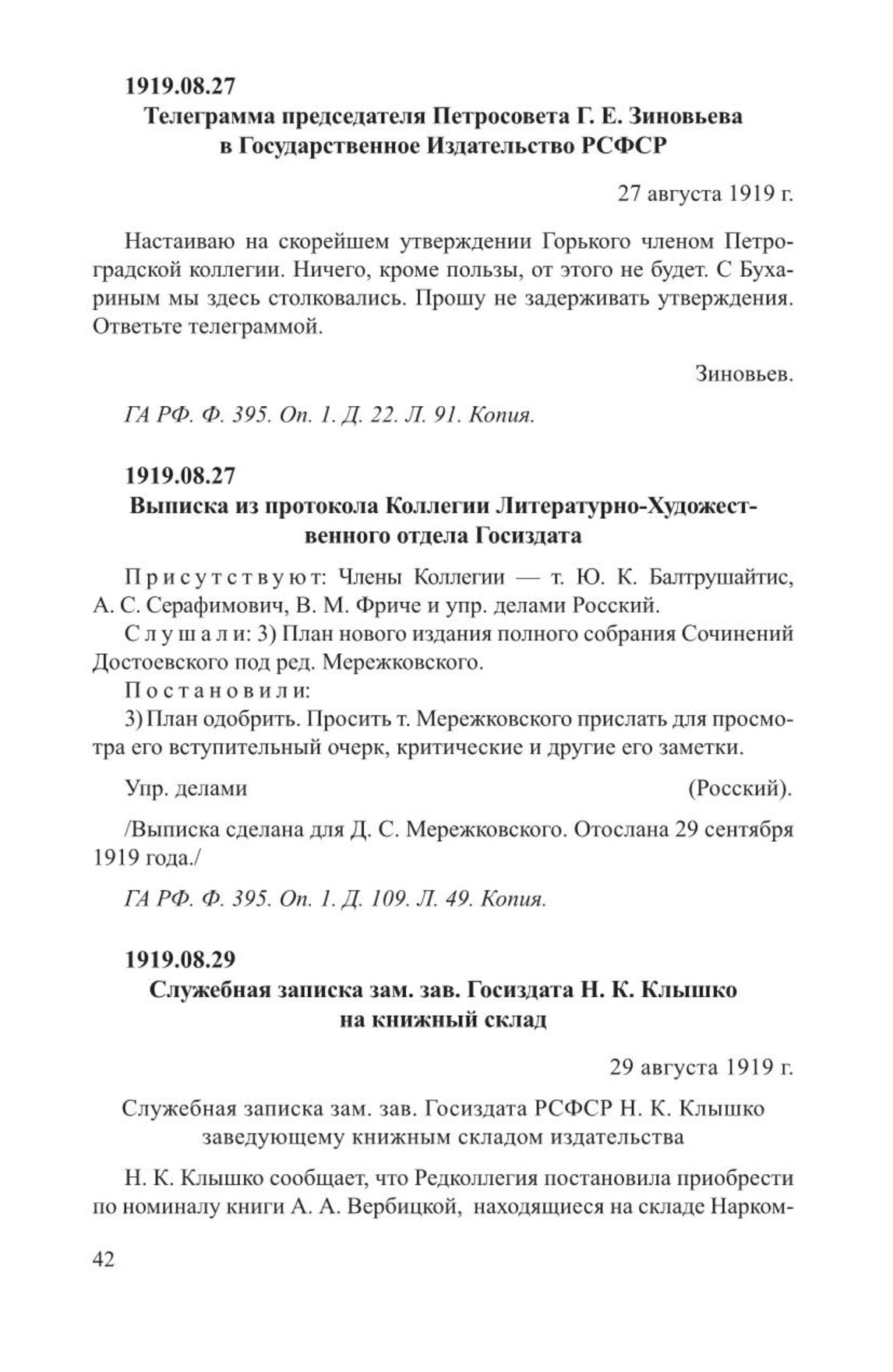 1919.08.27

Телеграмма председателя Петросовета Г. Е. Зиновьева в Государственное Издательство РСФСР

27 августа 1919 г.

Настаиваю на скорейшем утверждении Горького членом Петроградской коллегии. Ничего, кроме пользы, от этого не будет. С Бухариным мы здесь столковались. Прошу не задерживать утверждения. Ответьте телеграммой.

Зиновьев.

ГА РФ. Ф. 395. Оп. 1. Д. 22. Л. 91. Копия.

1919.08.27

Выписка из протокола Коллегии Литературно-Художественного отдела Госиздата

Присутствуют: Члены Коллегии — т. Ю. К. Балтрушайтис, А. С. Серафимович, В. М. Фриче и упр. делами Росский.

Слушали: 3) План нового издания полного собрания Сочинений Достоевского под ред. Мережковского.

Постановили:

3) План одобрить. Просить т. Мережковского прислать для просмотра его вступительный очерк, критические и другие его заметки.

Упр. делами (Росский).

/Выписка сделана для Д. С. Мережковского. Отослана 29 сентября 1919 года./

ГА РФ. Ф. 395. Оп. 1. Д. 109. Л. 49. Копия.

1919.08.29

Служебная записка зам. зав. Госиздата Н. К. Клышко на книжный склад

29 августа 1919 г.

Служебная записка зам. зав. Госиздата РСФСР Н. К. Клышко заведующему книжным складом издательства

Н. К. Клышко сообщает, что Редколлегия постановила приобрести по номиналу книги А. А. Вербицкой, находящиеся на складе Нарком-

42